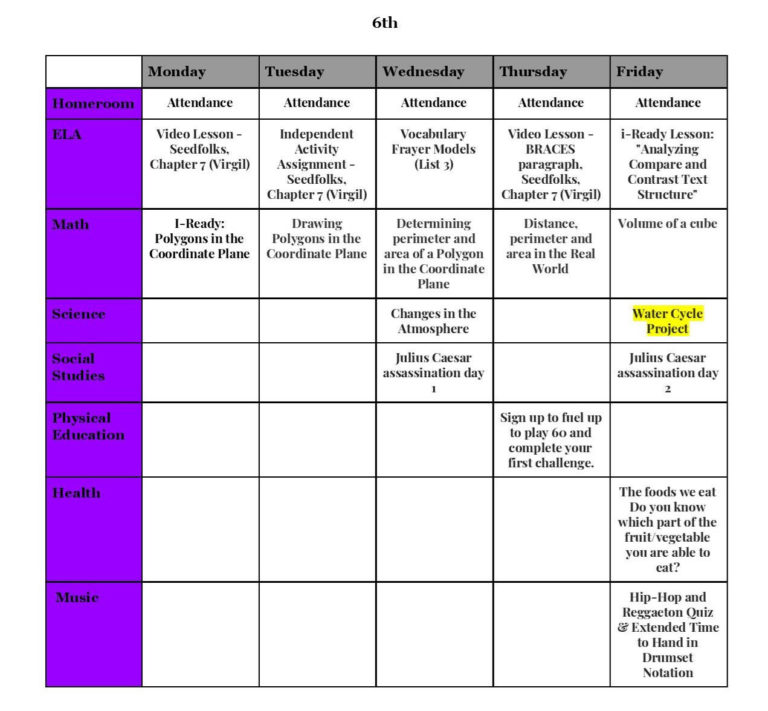 6th

| | Monday | Tuesday | Wednesday | Thursday | Friday |
|---|---|---|---|---|---|
| Homeroom | Attendance | Attendance | Attendance | Attendance | Attendance |
| ELA | Video Lesson - Seedfolks, Chapter 7 (Virgil) | Independent Activity Assignment - Seedfolks, Chapter 7 (Virgil) | Vocabulary Frayer Models (List 3) | Video Lesson - BRACES paragraph, Seedfolks, Chapter 7 (Virgil) | i-Ready Lesson: "Analyzing Compare and Contrast Text Structure" |
| Math | I-Ready: Polygons in the Coordinate Plane | Drawing Polygons in the Coordinate Plane | Determining perimeter and area of a Polygon in the Coordinate Plane | Distance, perimeter and area in the Real World | Volume of a cube |
| Science | | | Changes in the Atmosphere | | Water Cycle Project |
| Social Studies | | | Julius Caesar assassination day 1 | | Julius Caesar assassination day 2 |
| Physical Education | | | | Sign up to fuel up to play 60 and complete your first challenge. | |
| Health | | | | | The foods we eat Do you know which part of the fruit/vegetable you are able to eat? |
| Music | | | | | Hip-Hop and Reggaeton Quiz & Extended Time to Hand in Drumset Notation |